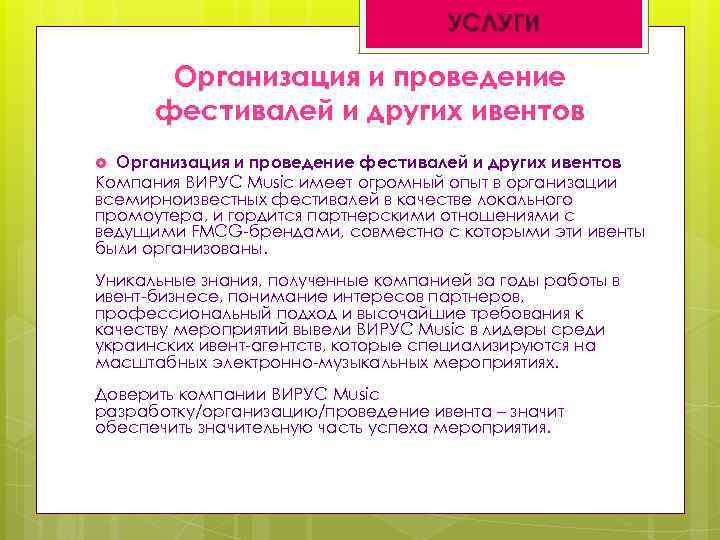 УСЛУГИ

Организация и проведение фестивалей и других ивентов

Организация и проведение фестивалей и других ивентов
Компания ВИРУС Music имеет огромный опыт в организации всемирноизвестных фестивалей в качестве локального промоутера, и гордится партнерскими отношениями с ведущими FMCG-брендами, совместно с которыми эти ивенты были организованы.

Уникальные знания, полученные компанией за годы работы в ивент-бизнесе, понимание интересов партнеров, профессиональный подход и высочайшие требования к качеству мероприятий вывели ВИРУС Music в лидеры среди украинских ивент-агентств, которые специализируются на масштабных электронно-музыкальных мероприятиях.

Доверить компании ВИРУС Music разработку/организацию/проведение ивента – значит обеспечить значительную часть успеха мероприятия.